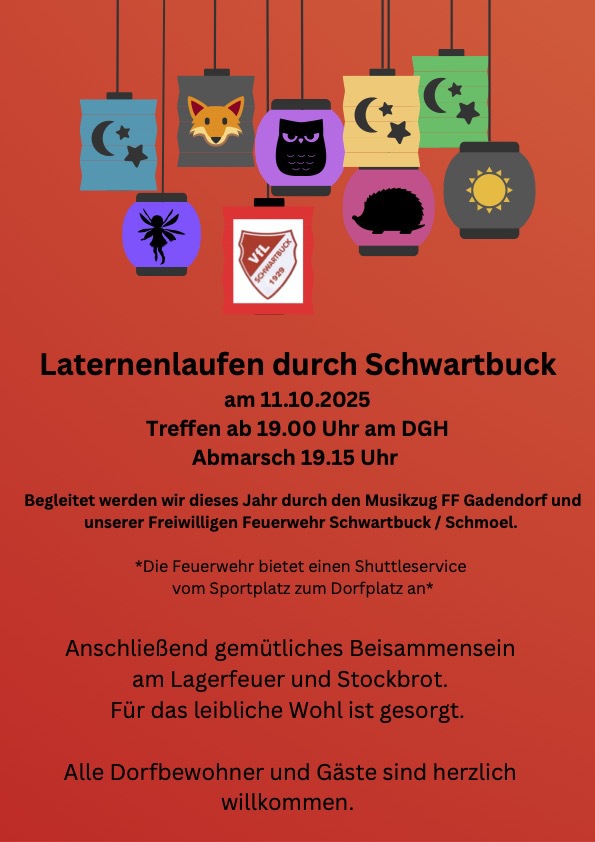 VfL SCHWARTBUCK 1929

Laternenlaufen durch Schwartbuck
am 11.10.2025
Treffen ab 19.00 Uhr am DGH
Abmarsch 19.15 Uhr

Begleitet werden wir dieses Jahr durch den Musikzug FF Gadendorf und unserer Freiwilligen Feuerwehr Schwartbuck / Schmoel.

*Die Feuerwehr bietet einen Shuttleservice vom Sportplatz zum Dorfplatz an*

Anschließend gemütliches Beisammensein
am Lagerfeuer und Stockbrot.
Für das leibliche Wohl ist gesorgt.

Alle Dorfbewohner und Gäste sind herzlich willkommen.